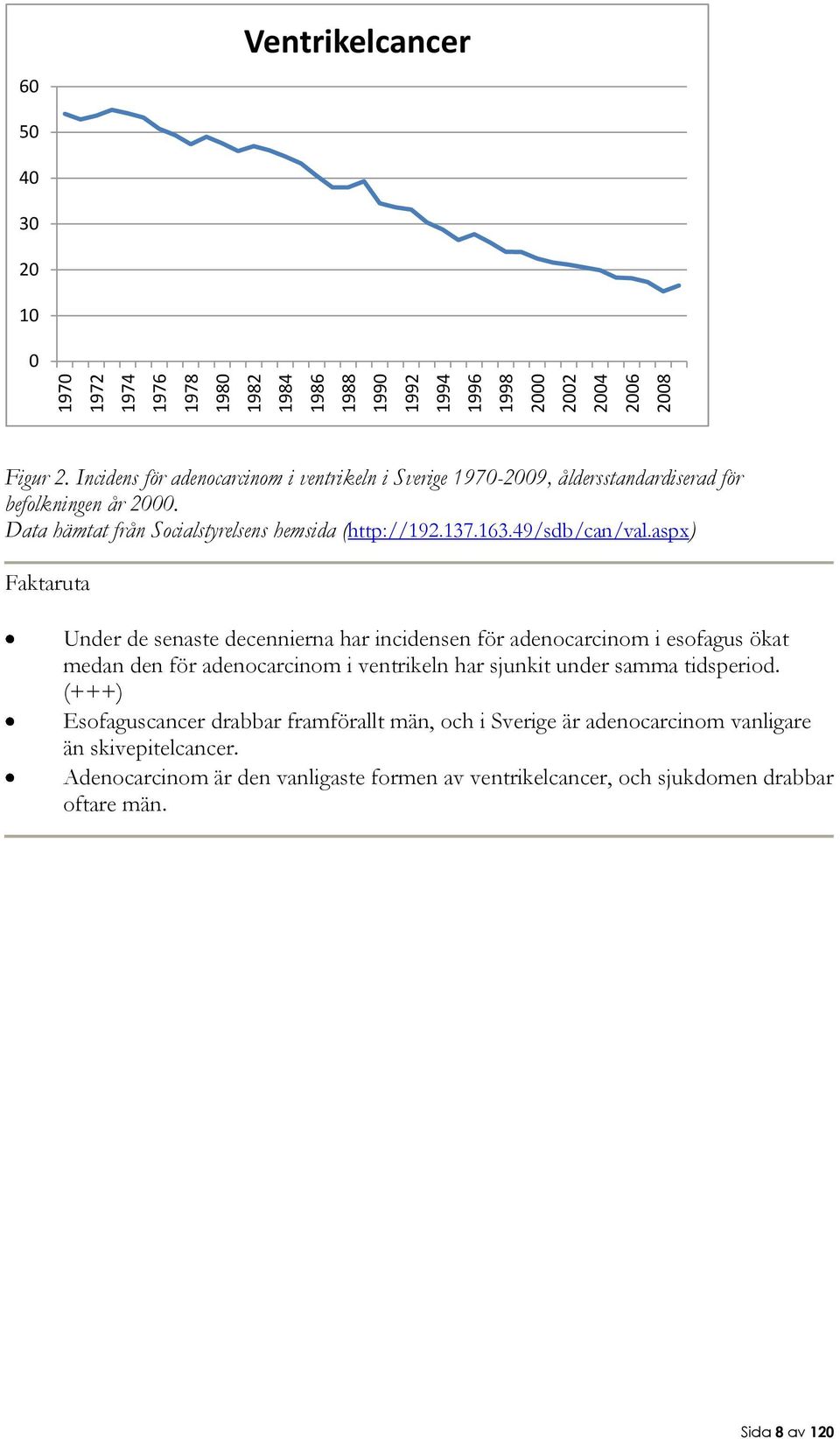 Ventrikelcancer

60
50
40
30
20
10
0

1970
1972
1974
1976
1978
1980
1982
1984
1986
1988
1990
1992
1994
1996
1998
2000
2002
2004
2006
2008

Figur 2. Incidens för adenocarcinom i ventrikeln i Sverige 1970-2009, åldersstandardiserad för befolkningen år 2000.
Data hämtat från Socialstyrelsens hemsida (http://192.137.163.49/sdb/can/val.aspx)

Faktaruta

• Under de senaste decennierna har incidensen för adenocarcinom i esofagus ökat medan den för adenocarcinom i ventrikeln har sjunkit under samma tidsperiod. (+++)
• Esofaguscancer drabbar framförallt män, och i Sverige är adenocarcinom vanligare än skivepitelcancer.
• Adenocarcinom är den vanligaste formen av ventrikelcancer, och sjukdomen drabbar oftare män.

Sida 8 av 120